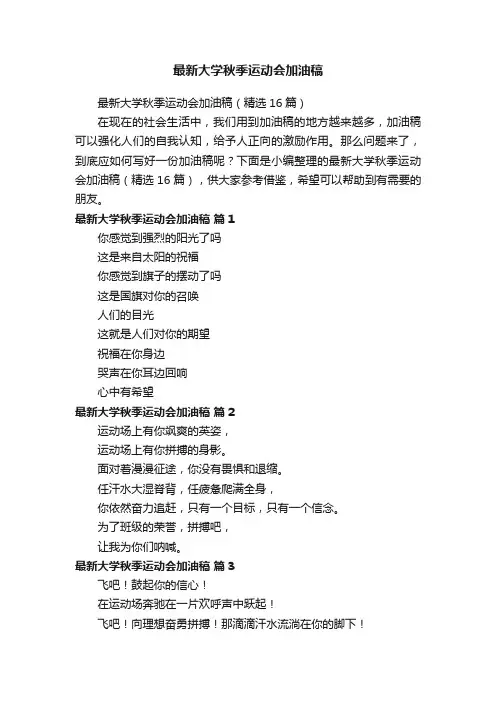 最新大学秋季运动会加油稿

最新大学秋季运动会加油稿（精选 16 篇）

在现在的社会生活中，我们用到加油稿的地方越来越多，加油稿可以强化人们的自我认知，给予人正向的激励作用。那么问题来了，到底应如何写好一份加油稿呢？下面是小编整理的最新大学秋季运动会加油稿（精选 16 篇），供大家参考借鉴，希望可以帮助到有需要的朋友。

最新大学秋季运动会加油稿 篇 1

你感觉到强烈的阳光了吗

这是来自太阳的祝福

你感觉到旗子的摆动了吗

这是国旗对你的召唤

人们的目光

这就是人们对你的期望

祝福在你身边

哭声在你耳边回响

心中有希望

最新大学秋季运动会加油稿 篇 2

运动场上有你飒爽的英姿，

运动场上有你拼搏的身影。

面对着漫漫征途，你没有畏惧和退缩。

任汗水大湿脊背，任疲惫爬满全身，

你依然奋力追赶，只有一个目标，只有一个信念。

为了班级的荣誉，拼搏吧，

让我为你们呐喊。

最新大学秋季运动会加油稿 篇 3

飞吧！鼓起你的信心！

在运动场奔驰在一片欢呼声中跃起！

飞吧！向理想奋勇拼搏！那滴滴汗水流淌在你的脚下！